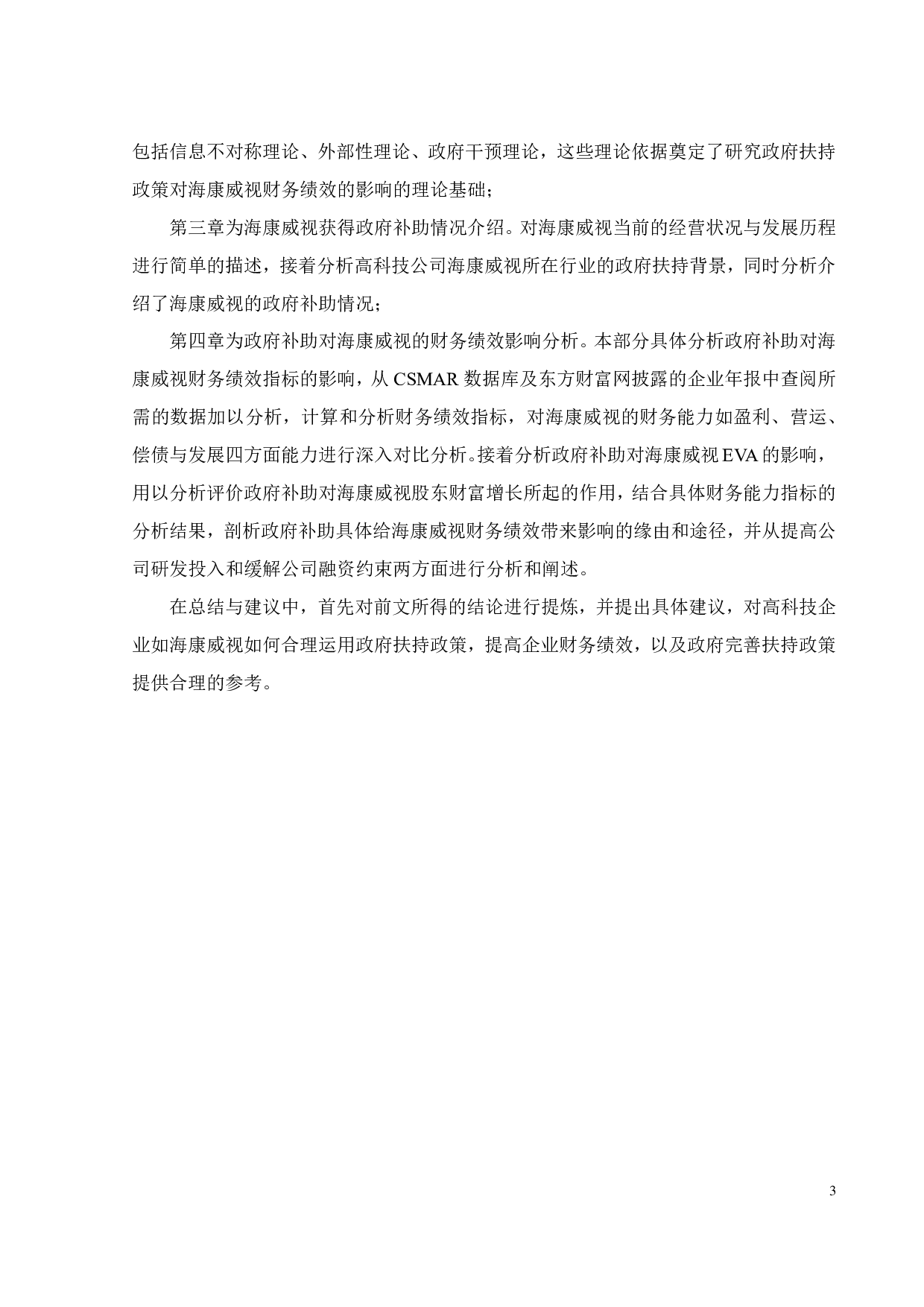 包括信息不对称理论、外部性理论、政府干预理论，这些理论依据奠定了研究政府扶持政策对海康威视财务绩效的影响的理论基础；

第三章为海康威视获得政府补助情况介绍。对海康威视当前的经营状况与发展历程进行简单的描述，接着分析高科技公司海康威视所在行业的政府扶持背景，同时分析介绍了海康威视的政府补助情况；

第四章为政府补助对海康威视的财务绩效影响分析。本部分具体分析政府补助对海康威视财务绩效指标的影响，从 CSMAR 数据库及东方财富网披露的企业年报中查阅所需的数据加以分析，计算和分析财务绩效指标，对海康威视的财务能力如盈利、营运、偿债与发展四方面能力进行深入对比分析。接着分析政府补助对海康威视 EVA 的影响，用以分析评价政府补助对海康威视股东财富增长所起的作用，结合具体财务能力指标的分析结果，剖析政府补助具体给海康威视财务绩效带来影响的缘由和途径，并从提高公司研发投入和缓解公司融资约束两方面进行分析和阐述。

在总结与建议中，首先对前文所得的结论进行提炼，并提出具体建议，对高科技企业如海康威视如何合理运用政府扶持政策，提高企业财务绩效，以及政府完善扶持政策提供合理的参考。

3